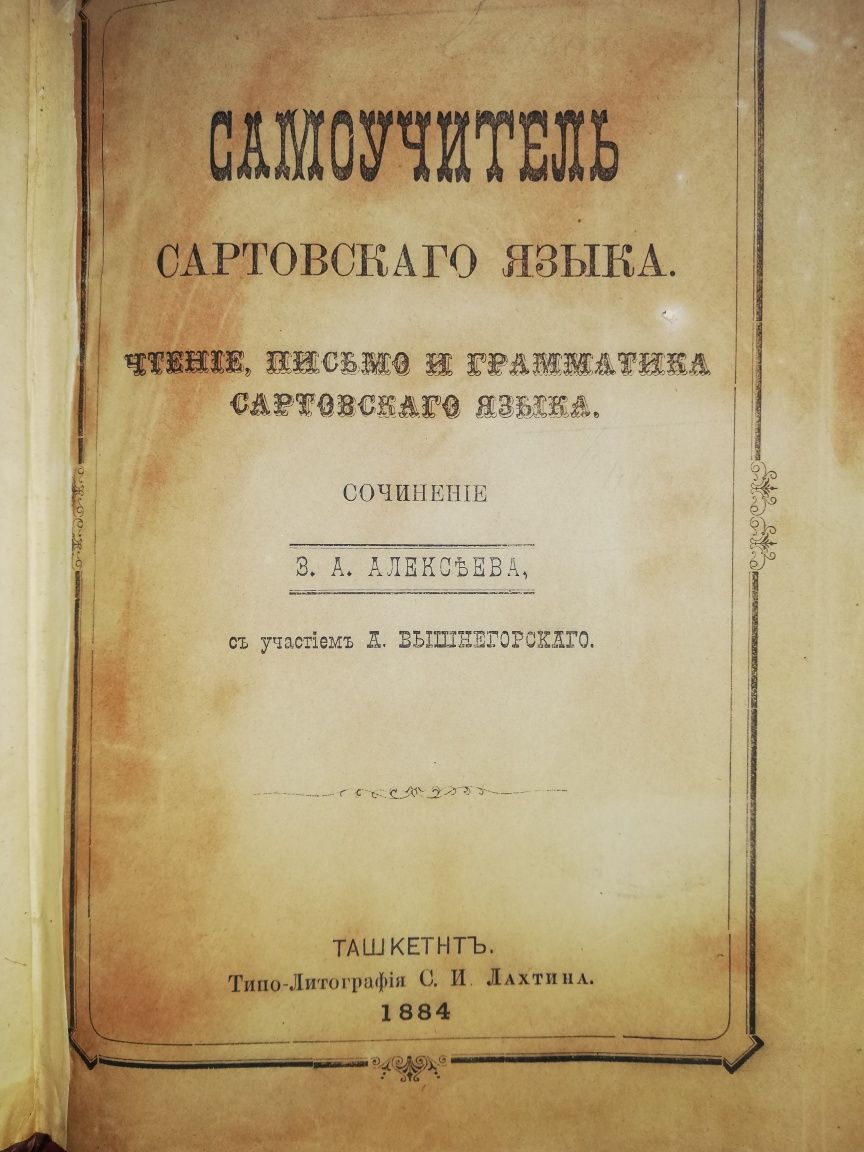 САМОУЧИТЕЛЬ

САРТОВСКАГО ЯЗЫКА.

ЧТЕНІЕ, ПИСЬМО И ГРАММАТИКА САРТОВСКАГО ЯЗЫКА.

СОЧИНЕНІЕ

З. А. АЛЕКСѢЕВА,

съ участіемъ А. ВЫШНЕГОРСКАГО.

ТАШКЕТНТЪ.
Типо-Литографія С. И. Лахтина.
1884